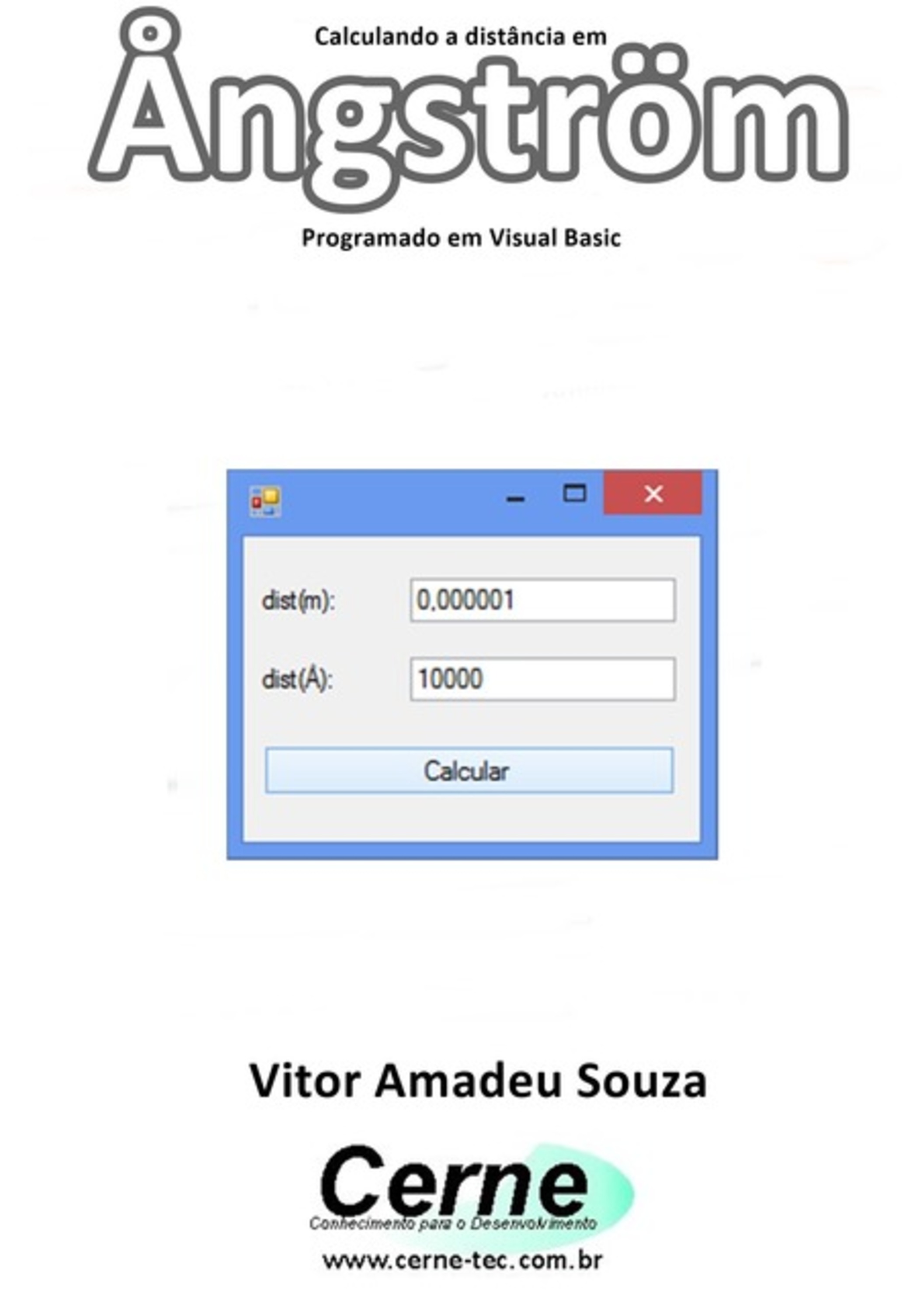 Calculando a distância em

Ångström

Programado em Visual Basic

dist(m): 0,000001

dist(Å): 10000

Calcular

Vitor Amadeu Souza

Cerne
Conhecimento para o Desenvolvimento

www.cerne-tec.com.br